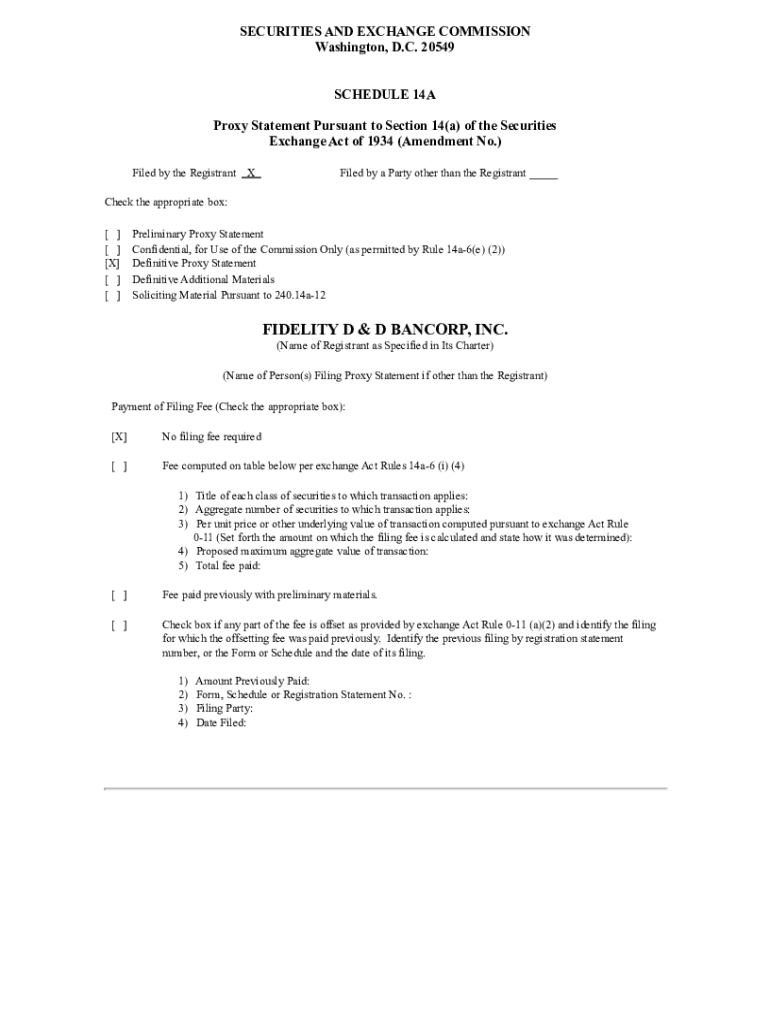 SECURITIES AND EXCHANGE COMMISSION
Washington, D.C. 20549

SCHEDULE 14A

Proxy Statement Pursuant to Section 14(a) of the Securities Exchange Act of 1934 (Amendment No.)

Filed by the Registrant _X_          Filed by a Party other than the Registrant _____

Check the appropriate box:

[ ] Preliminary Proxy Statement
[ ] Confidential, for Use of the Commission Only (as permitted by Rule 14a-6(e) (2))
[X] Definitive Proxy Statement
[ ] Definitive Additional Materials
[ ] Soliciting Material Pursuant to 240.14a-12

FIDELITY D & D BANCORP, INC.
(Name of Registrant as Specified in Its Charter)

(Name of Person(s) Filing Proxy Statement if other than the Registrant)

Payment of Filing Fee (Check the appropriate box):

[X] No filing fee required

[ ] Fee computed on table below per exchange Act Rules 14a-6 (i) (4)

1) Title of each class of securities to which transaction applies:
2) Aggregate number of securities to which transaction applies:
3) Per unit price or other underlying value of transaction computed pursuant to exchange Act Rule 0-11 (Set forth the amount on which the filing fee is calculated and state how it was determined):
4) Proposed maximum aggregate value of transaction:
5) Total fee paid:

[ ] Fee paid previously with preliminary materials.

[ ] Check box if any part of the fee is offset as provided by exchange Act Rule 0-11 (a)(2) and identify the filing for which the offsetting fee was paid previously. Identify the previous filing by registration statement number, or the Form or Schedule and the date of its filing.

1) Amount Previously Paid:
2) Form, Schedule or Registration Statement No. :
3) Filing Party:
4) Date Filed: